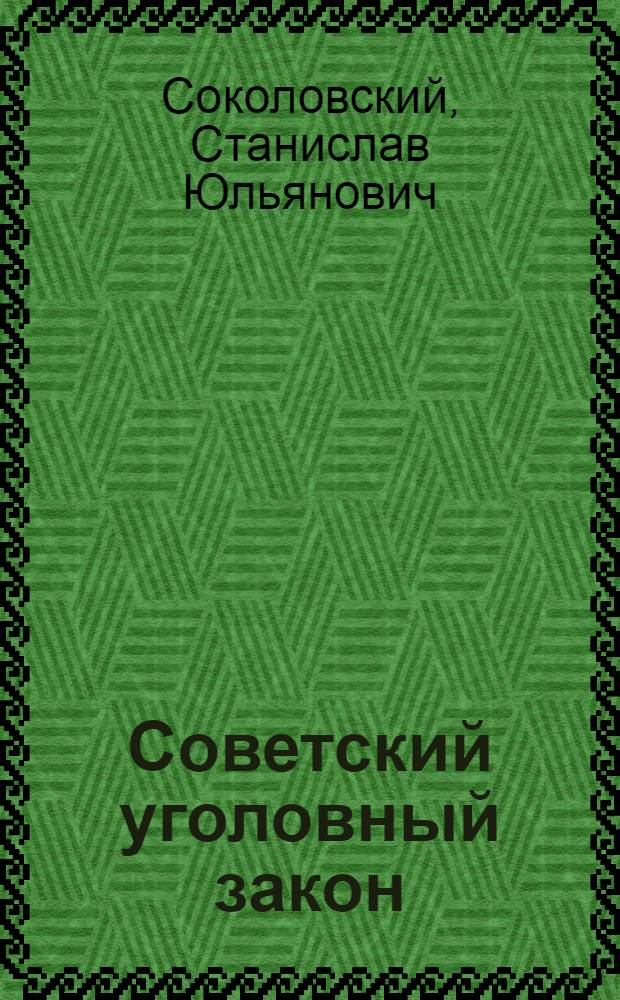 Соколовский, Станислав Юльянович

Советский уголовный закон